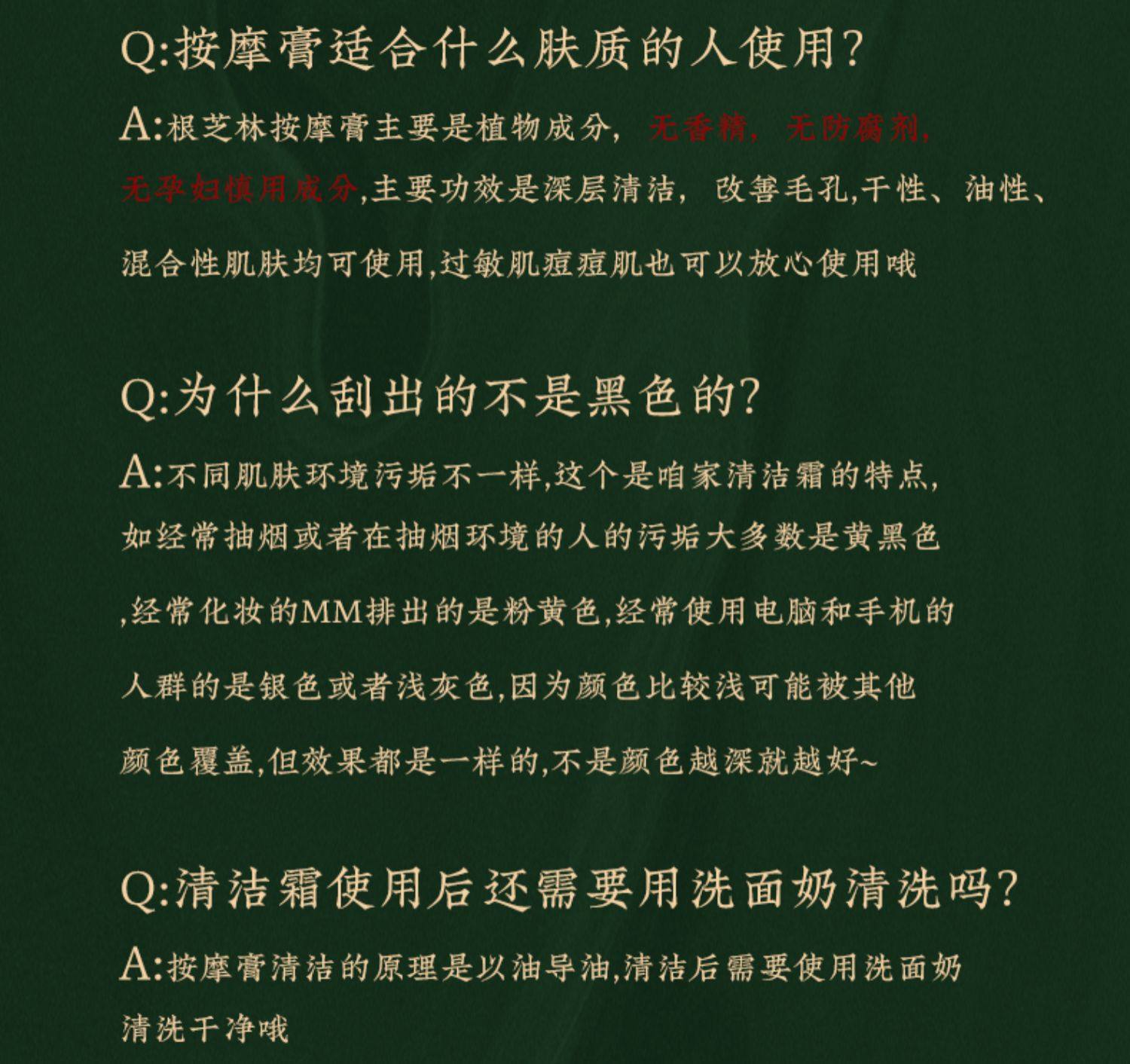 Q:按摩膏适合什么肤质的人使用?

A:根芝林按摩膏主要是植物成分，无香精，无防腐剂，无孕妇慎用成分,主要功效是深层清洁，改善毛孔,干性、油性、混合性肌肤均可使用,过敏肌痘痘肌也可以放心使用哦

Q:为什么刮出的不是黑色的?

A:不同肌肤环境污垢不一样,这个是咱家清洁霜的特点,如经常抽烟或者在抽烟环境的人的污垢大多数是黄黑色,经常化妆的MM排出的是粉黄色,经常使用电脑和手机的人群的是银色或者浅灰色,因为颜色比较浅可能被其他颜色覆盖,但效果都是一样的,不是颜色越深就越好~

Q:清洁霜使用后还需要用洗面奶清洗吗?

A:按摩膏清洁的原理是以油导油,清洁后需要使用洗面奶清洗干净哦